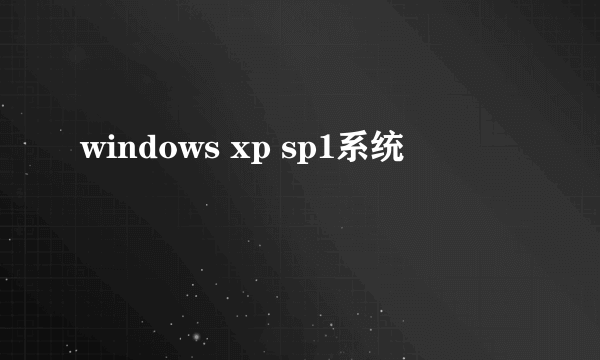 windows xp sp1系统